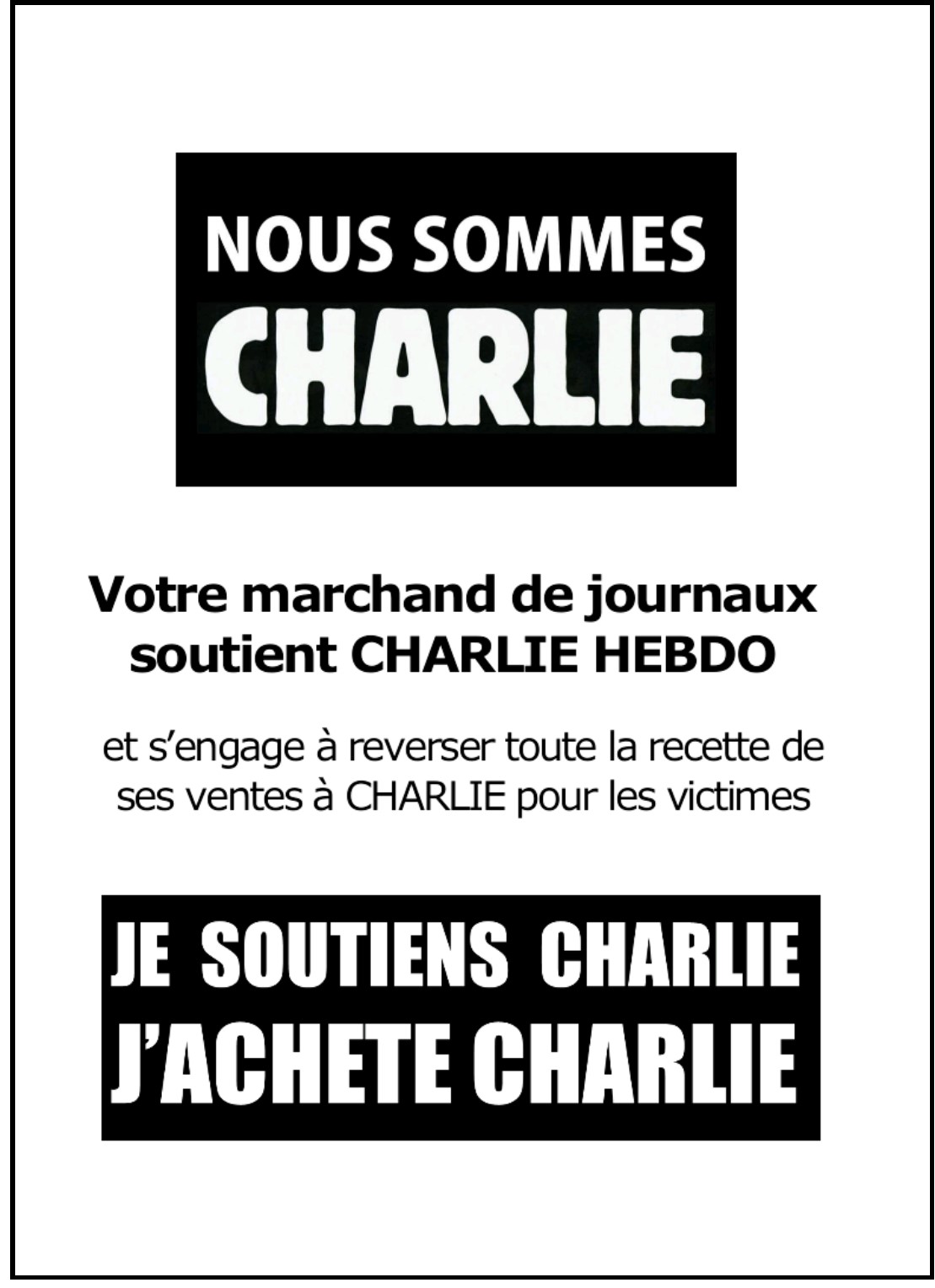 NOUS SOMMES
CHARLIE

Votre marchand de journaux soutient CHARLIE HEBDO

et s’engage à reverser toute la recette de ses ventes à CHARLIE pour les victimes

JE SOUTIENS CHARLIE
J’ACHETE CHARLIE